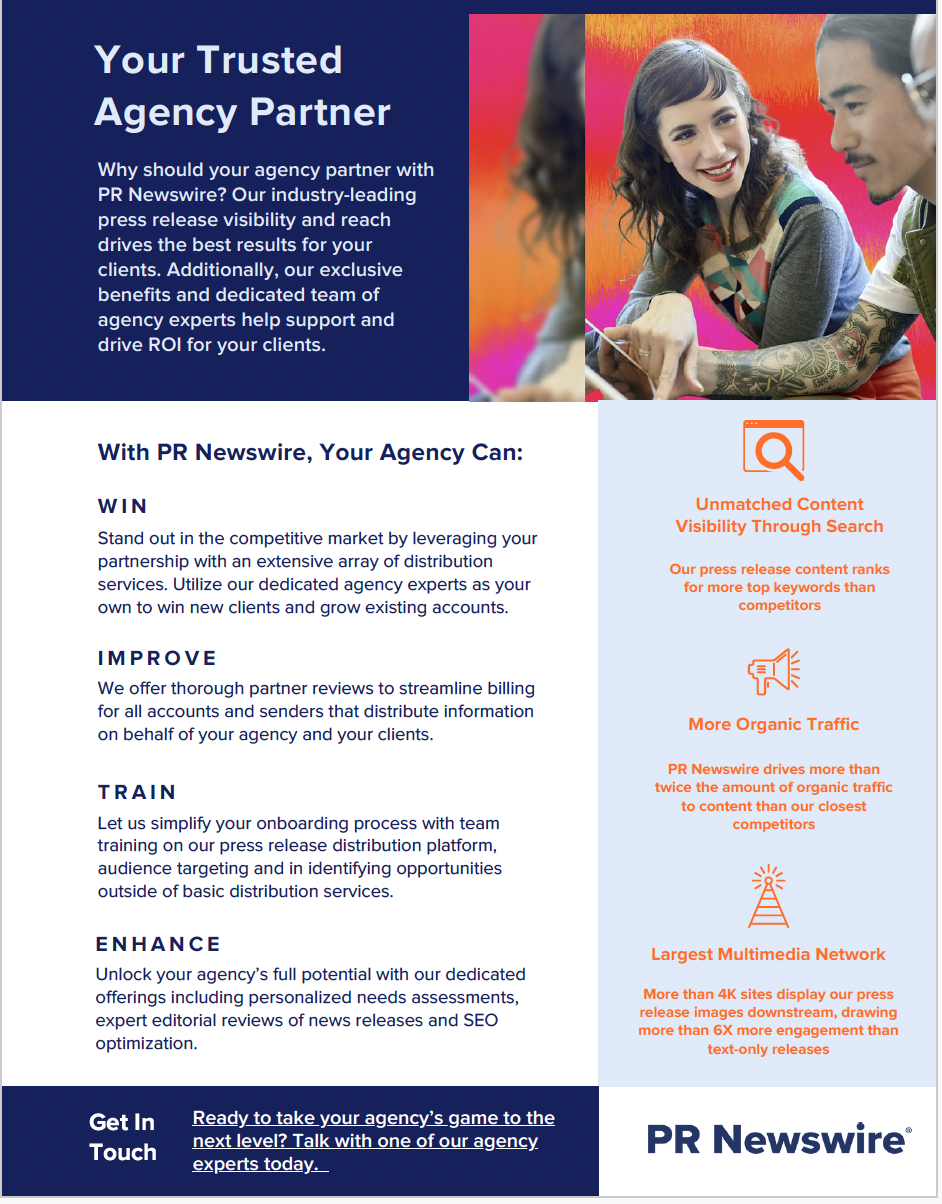 Your Trusted Agency Partner

Why should your agency partner with PR Newswire? Our industry-leading press release visibility and reach drives the best results for your clients. Additionally, our exclusive benefits and dedicated team of agency experts help support and drive ROI for your clients.

With PR Newswire, Your Agency Can:

WIN

Stand out in the competitive market by leveraging your partnership with an extensive array of distribution services. Utilize our dedicated agency experts as your own to win new clients and grow existing accounts.

IMPROVE

We offer thorough partner reviews to streamline billing for all accounts and senders that distribute information on behalf of your agency and your clients.

TRAIN

Let us simplify your onboarding process with team training on our press release distribution platform, audience targeting and in identifying opportunities outside of basic distribution services.

ENHANCE

Unlock your agency's full potential with our dedicated offerings including personalized needs assessments, expert editorial reviews of news releases and SEO optimization.

Unmatched Content Visibility Through Search

Our press release content ranks for more top keywords than competitors

More Organic Traffic

PR Newswire drives more than twice the amount of organic traffic to content than our closest competitors

Largest Multimedia Network

More than 4K sites display our press release images downstream, drawing more than 6X more engagement than text-only releases

Get In Touch

Ready to take your agency's game to the next level? Talk with one of our agency experts today.

PR Newswire®